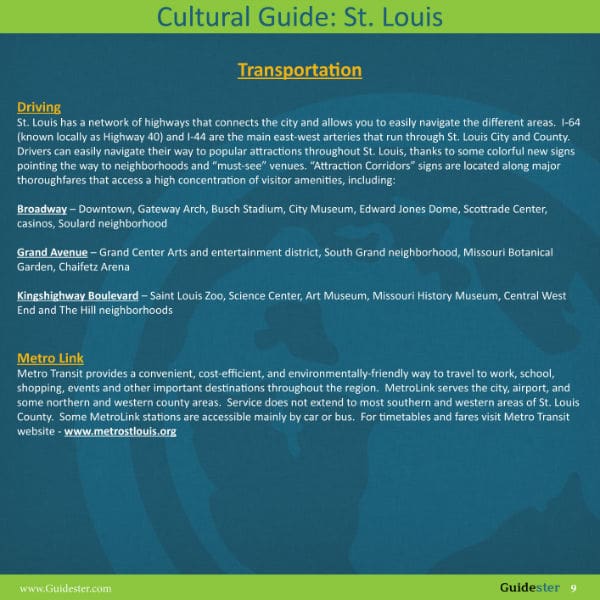 Cultural Guide: St. Louis

Transportation

Driving
St. Louis has a network of highways that connects the city and allows you to easily navigate the different areas. I-64 (known locally as Highway 40) and I-44 are the main east-west arteries that run through St. Louis City and County. Drivers can easily navigate their way to popular attractions throughout St. Louis, thanks to some colorful new signs pointing the way to neighborhoods and "must-see" venues. "Attraction Corridors" signs are located along major thoroughfares that access a high concentration of visitor amenities, including:

Broadway – Downtown, Gateway Arch, Busch Stadium, City Museum, Edward Jones Dome, Scottrade Center, casinos, Soulard neighborhood

Grand Avenue – Grand Center Arts and entertainment district, South Grand neighborhood, Missouri Botanical Garden, Chaifetz Arena

Kingshighway Boulevard – Saint Louis Zoo, Science Center, Art Museum, Missouri History Museum, Central West End and The Hill neighborhoods

Metro Link
Metro Transit provides a convenient, cost-efficient, and environmentally-friendly way to travel to work, school, shopping, events and other important destinations throughout the region. MetroLink serves the city, airport, and some northern and western county areas. Service does not extend to most southern and western areas of St. Louis County. Some MetroLink stations are accessible mainly by car or bus. For timetables and fares visit Metro Transit website - www.metrostlouis.org

www.Guidester.com

Guidester 9